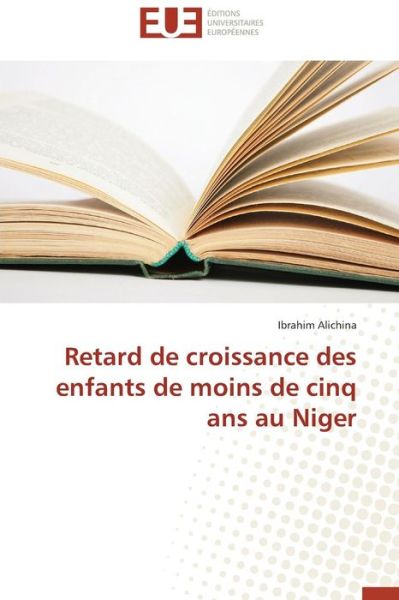 EUE ÉDITIONS UNIVERSITAIRES EUROPÉENNES

Ibrahim Alichina

Retard de croissance des enfants de moins de cinq ans au Niger